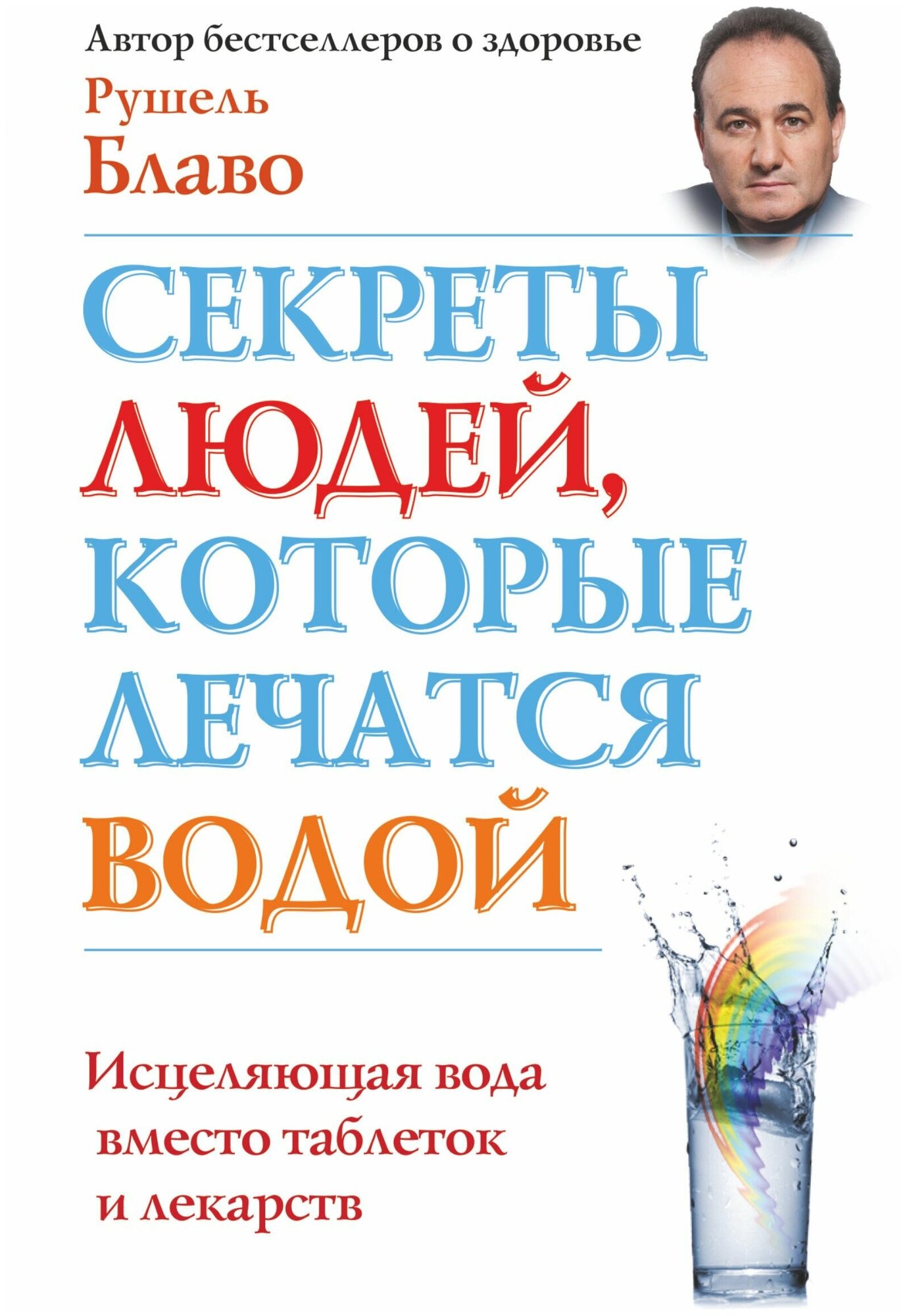 Автор бестселлеров о здоровье

Рушель Блаво

СЕКРЕТЫ ЛЮДЕЙ, КОТОРЫЕ ЛЕЧАТСЯ ВОДОЙ

Исцеляющая вода вместо таблеток и лекарств